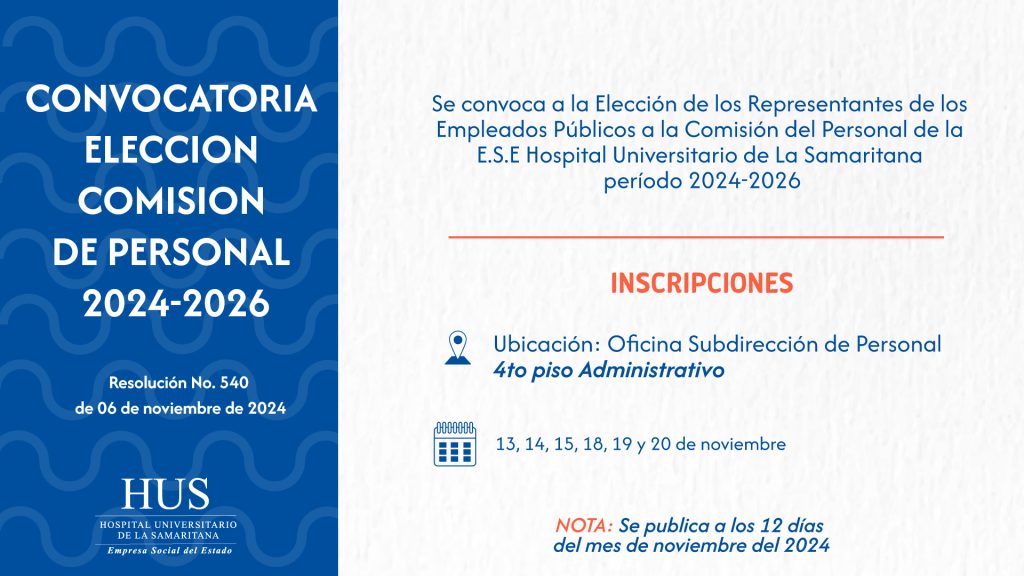 CONVOCATORIA ELECCION COMISION DE PERSONAL 2024-2026

Resolución No. 540 de 06 de noviembre de 2024

HUS
HOSPITAL UNIVERSITARIO DE LA SAMARITANA
Empresa Social del Estado

Se convoca a la Elección de los Representantes de los Empleados Públicos a la Comisión del Personal de la E.S.E Hospital Universitario de La Samaritana período 2024-2026

INSCRIPCIONES

Ubicación: Oficina Subdirección de Personal
4to piso Administrativo

13, 14, 15, 18, 19 y 20 de noviembre

NOTA: Se publica a los 12 días del mes de noviembre del 2024